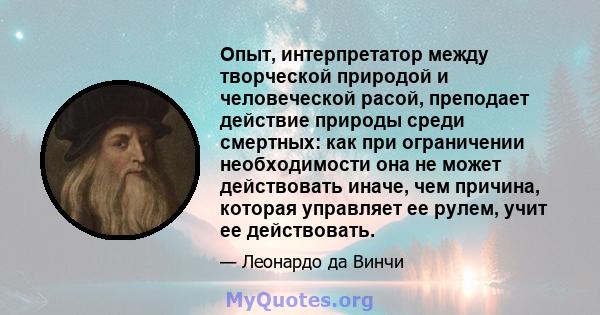 Опыт, интерпретатор между творческой природой и человеческой расой, преподает действие природы среди смертных: как при ограничении необходимости она не может действовать иначе, чем причина, которая управляет ее рулем, учит ее действовать.

— Леонардо да Винчи

MyQuotes.org